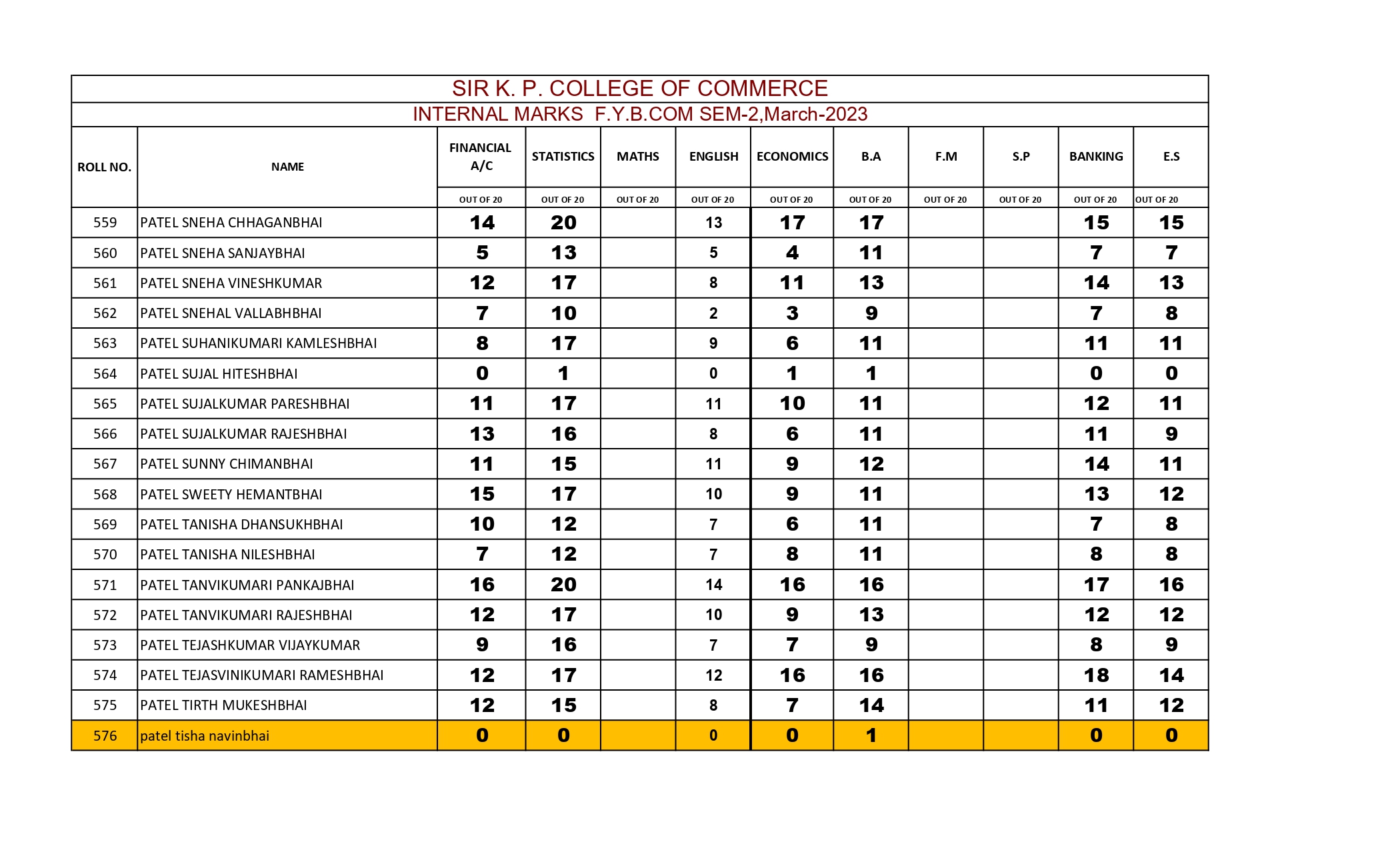 SIR K. P. COLLEGE OF COMMERCE

INTERNAL MARKS F.Y.B.COM SEM-2,March-2023

| ROLL NO. | NAME | FINANCIAL A/C | STATISTICS | MATHS | ENGLISH | ECONOMICS | B.A | F.M | S.P | BANKING | E.S |
|---|---|---|---|---|---|---|---|---|---|---|---|
| | | OUT OF 20 | OUT OF 20 | OUT OF 20 | OUT OF 20 | OUT OF 20 | OUT OF 20 | OUT OF 20 | OUT OF 20 | OUT OF 20 | OUT OF 20 |
| 559 | PATEL SNEHA CHHAGANBHAI | 14 | 20 | | 13 | 17 | 17 | | | 15 | 15 |
| 560 | PATEL SNEHA SANJAYBHAI | 5 | 13 | | 5 | 4 | 11 | | | 7 | 7 |
| 561 | PATEL SNEHA VINESHKUMAR | 12 | 17 | | 8 | 11 | 13 | | | 14 | 13 |
| 562 | PATEL SNEHAL VALLABHBHAI | 7 | 10 | | 2 | 3 | 9 | | | 7 | 8 |
| 563 | PATEL SUHANIKUMARI KAMLESHBHAI | 8 | 17 | | 9 | 6 | 11 | | | 11 | 11 |
| 564 | PATEL SUJAL HITESHBHAI | 0 | 1 | | 0 | 1 | 1 | | | 0 | 0 |
| 565 | PATEL SUJALKUMAR PARESHBHAI | 11 | 17 | | 11 | 10 | 11 | | | 12 | 11 |
| 566 | PATEL SUJALKUMAR RAJESHBHAI | 13 | 16 | | 8 | 6 | 11 | | | 11 | 9 |
| 567 | PATEL SUNNY CHIMANBHAI | 11 | 15 | | 11 | 9 | 12 | | | 14 | 11 |
| 568 | PATEL SWEETY HEMANTBHAI | 15 | 17 | | 10 | 9 | 11 | | | 13 | 12 |
| 569 | PATEL TANISHA DHANSUKHBHAI | 10 | 12 | | 7 | 6 | 11 | | | 7 | 8 |
| 570 | PATEL TANISHA NILESHBHAI | 7 | 12 | | 7 | 8 | 11 | | | 8 | 8 |
| 571 | PATEL TANVIKUMARI PANKAJBHAI | 16 | 20 | | 14 | 16 | 16 | | | 17 | 16 |
| 572 | PATEL TANVIKUMARI RAJESHBHAI | 12 | 17 | | 10 | 9 | 13 | | | 12 | 12 |
| 573 | PATEL TEJASHKUMAR VIJAYKUMAR | 9 | 16 | | 7 | 7 | 9 | | | 8 | 9 |
| 574 | PATEL TEJASVINIKUMARI RAMESHBHAI | 12 | 17 | | 12 | 16 | 16 | | | 18 | 14 |
| 575 | PATEL TIRTH MUKESHBHAI | 12 | 15 | | 8 | 7 | 14 | | | 11 | 12 |
| 576 | patel tisha navinbhai | 0 | 0 | | 0 | 0 | 1 | | | 0 | 0 |